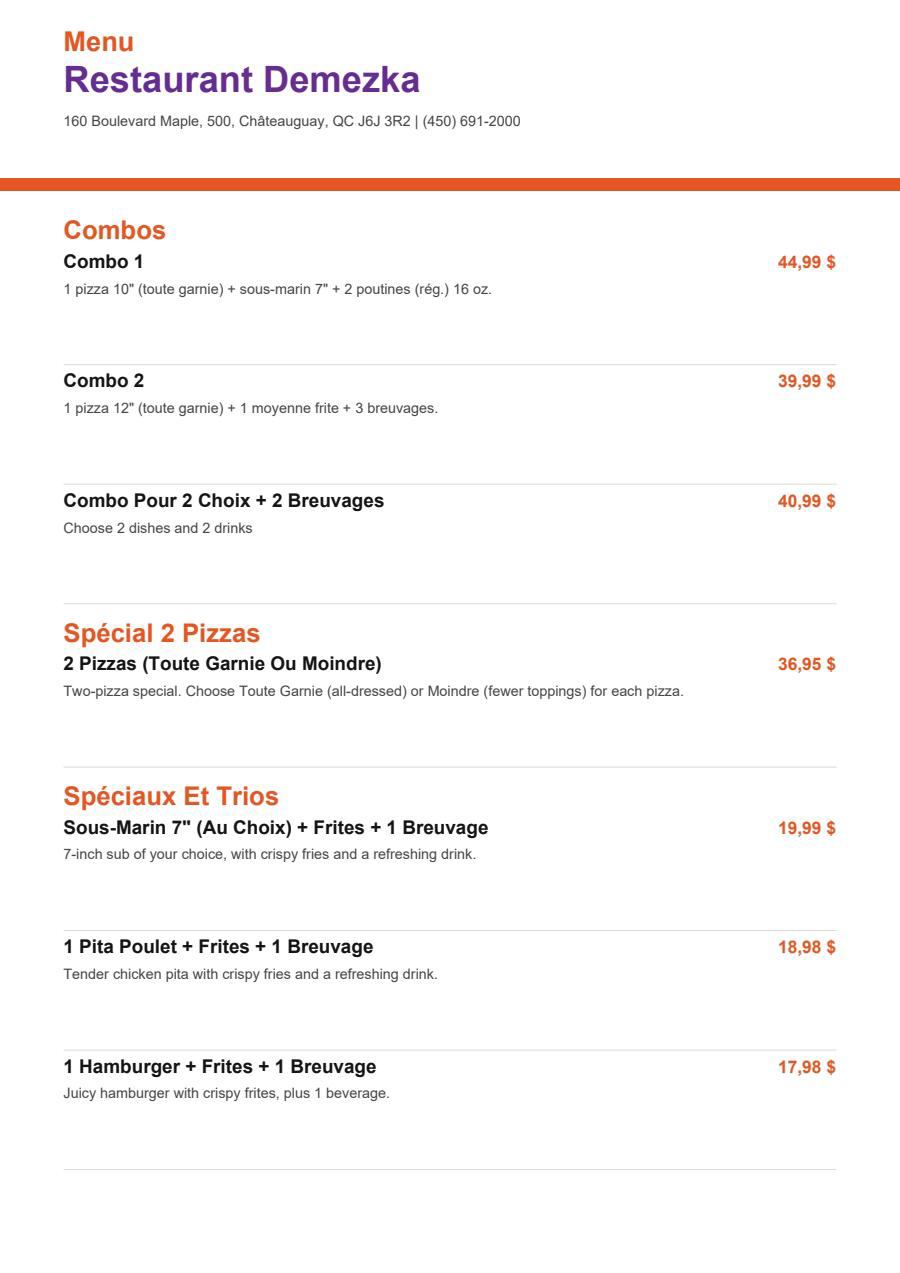 Menu
Restaurant Demezka

160 Boulevard Maple, 500, Châteauguay, QC J6J 3R2 | (450) 691-2000

Combos

Combo 1
44,99 $
1 pizza 10" (toute garnie) + sous-marin 7" + 2 poutines (rég.) 16 oz.

Combo 2
39,99 $
1 pizza 12" (toute garnie) + 1 moyenne frite + 3 breuvages.

Combo Pour 2 Choix + 2 Breuvages
40,99 $
Choose 2 dishes and 2 drinks

Spécial 2 Pizzas

2 Pizzas (Toute Garnie Ou Moindre)
36,95 $
Two-pizza special. Choose Toute Garnie (all-dressed) or Moindre (fewer toppings) for each pizza.

Spéciaux Et Trios

Sous-Marin 7" (Au Choix) + Frites + 1 Breuvage
19,99 $
7-inch sub of your choice, with crispy fries and a refreshing drink.

1 Pita Poulet + Frites + 1 Breuvage
18,98 $
Tender chicken pita with crispy fries and a refreshing drink.

1 Hamburger + Frites + 1 Breuvage
17,98 $
Juicy hamburger with crispy frites, plus 1 beverage.